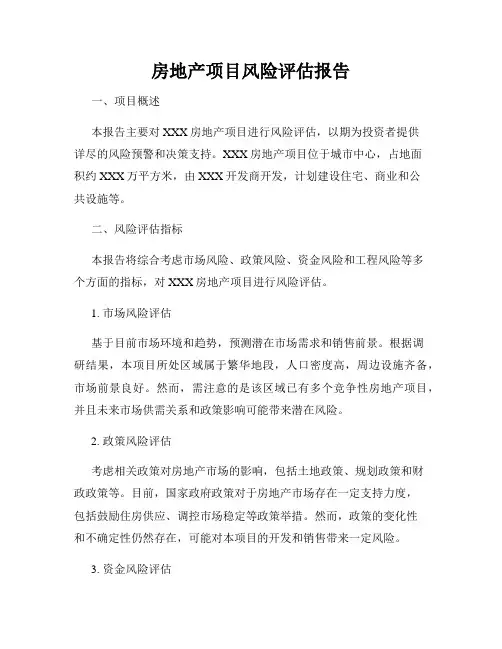 房地产项目风险评估报告

一、项目概述

本报告主要对XXX房地产项目进行风险评估，以期为投资者提供详尽的风险预警和决策支持。XXX房地产项目位于城市中心，占地面积约XXX万平方米，由XXX开发商开发，计划建设住宅、商业和公共设施等。

二、风险评估指标

本报告将综合考虑市场风险、政策风险、资金风险和工程风险等多个方面的指标，对XXX房地产项目进行风险评估。

1. 市场风险评估

基于目前市场环境和趋势，预测潜在市场需求和销售前景。根据调研结果，本项目所处区域属于繁华地段，人口密度高，周边设施齐备，市场前景良好。然而，需注意的是该区域已有多个竞争性房地产项目，并且未来市场供需关系和政策影响可能带来潜在风险。

2. 政策风险评估

考虑相关政策对房地产市场的影响，包括土地政策、规划政策和财政政策等。目前，国家政府政策对于房地产市场存在一定支持力度，包括鼓励住房供应、调控市场稳定等政策举措。然而，政策的变化性和不确定性仍然存在，可能对本项目的开发和销售带来一定风险。

3. 资金风险评估